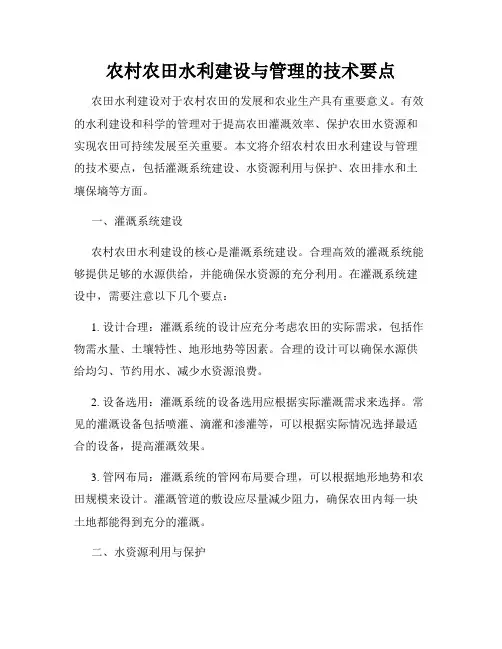 农村农田水利建设与管理的技术要点

农田水利建设对于农村农田的发展和农业生产具有重要意义。有效的水利建设和科学的管理对于提高农田灌溉效率、保护农田水资源和实现农田可持续发展至关重要。本文将介绍农村农田水利建设与管理的技术要点，包括灌溉系统建设、水资源利用与保护、农田排水和土壤保墒等方面。

一、灌溉系统建设

农村农田水利建设的核心是灌溉系统建设。合理高效的灌溉系统能够提供足够的水源供给，并能确保水资源的充分利用。在灌溉系统建设中，需要注意以下几个要点：

1. 设计合理：灌溉系统的设计应充分考虑农田的实际需求，包括作物需水量、土壤特性、地形地势等因素。合理的设计可以确保水源供给均匀、节约用水、减少水资源浪费。

2. 设备选用：灌溉系统的设备选用应根据实际灌溉需求来选择。常见的灌溉设备包括喷灌、滴灌和渗灌等，可以根据实际情况选择最适合的设备，提高灌溉效果。

3. 管网布局：灌溉系统的管网布局要合理，可以根据地形地势和农田规模来设计。灌溉管道的敷设应尽量减少阻力，确保农田内每一块土地都能得到充分的灌溉。

二、水资源利用与保护